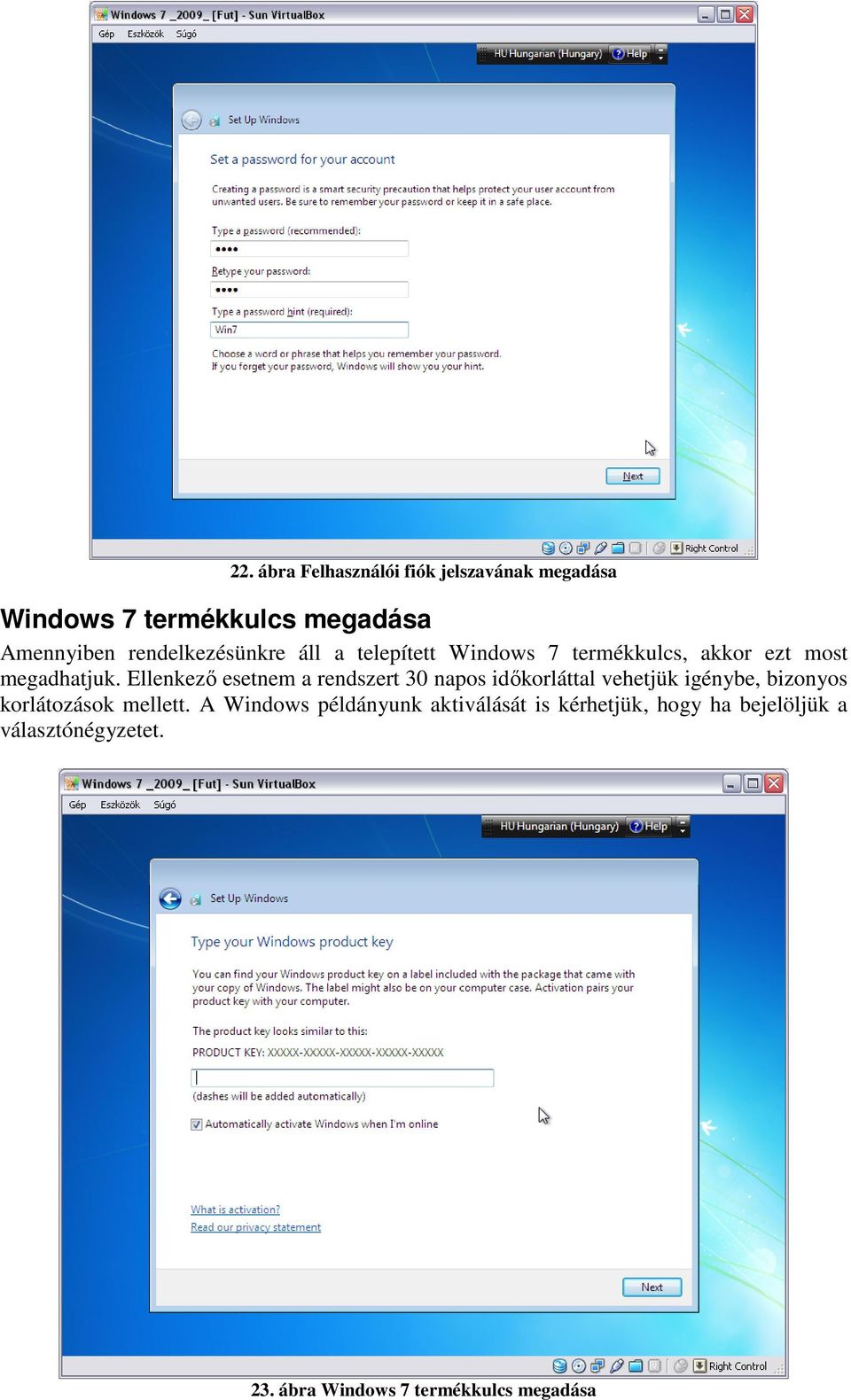 Windows 7 _2009_ [Fut] - Sun VirtualBox

Gép Eszközök Súgó

HU Hungarian (Hungary) Help

Set Up Windows

Set a password for your account

Creating a password is a smart security precaution that helps protect your user account from unwanted users. Be sure to remember your password or keep it in a safe place.

Type a password (recommended):

••••

Retype your password:

••••

Type a password hint (required):

Win7

Choose a word or phrase that helps you remember your password. If you forget your password, Windows will show you your hint.

Next

Right Control

22. ábra Felhasználói fiók jelszavának megadása

Windows 7 termékkulcs megadása

Amennyiben rendelkezésünkre áll a telepített Windows 7 termékkulcs, akkor ezt most megadhatjuk. Ellenkező esetnem a rendszert 30 napos időkorláttal vehetjük igénybe, bizonyos korlátozások mellett. A Windows példányunk aktiválását is kérhetjük, hogy ha bejelöljük a választónégyzetet.

Windows 7 _2009_ [Fut] - Sun VirtualBox

Gép Eszközök Súgó

HU Hungarian (Hungary) Help

Set Up Windows

Type your Windows product key

You can find your Windows product key on a label included with the package that came with your copy of Windows. The label might also be on your computer case. Activation pairs your product key with your computer.

The product key looks similar to this:

PRODUCT KEY: XXXXX-XXXXX-XXXXX-XXXXX-XXXXX

(dashes will be added automatically)

Automatically activate Windows when I'm online

What is activation?

Read our privacy statement

Next

Right Control

23. ábra Windows 7 termékkulcs megadása